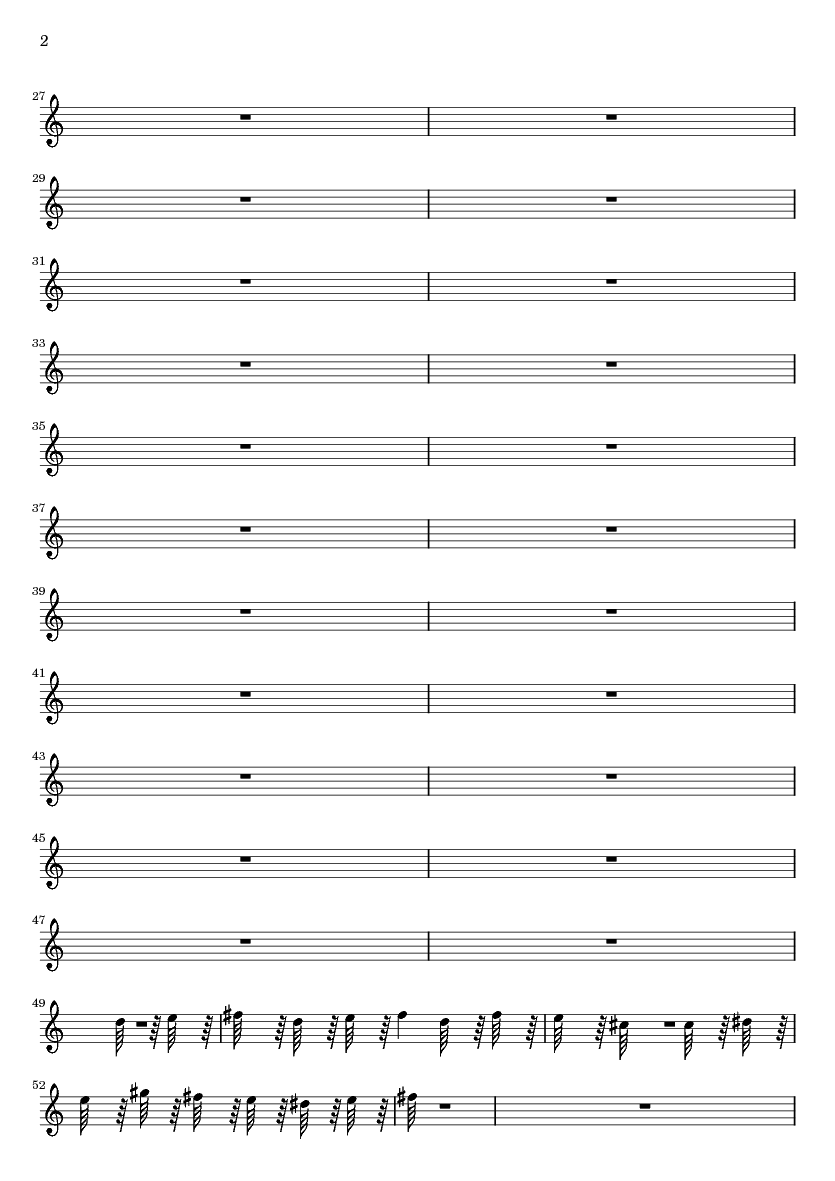 2

27

29

31

33

35

37

39

41

43

45

47

49

52